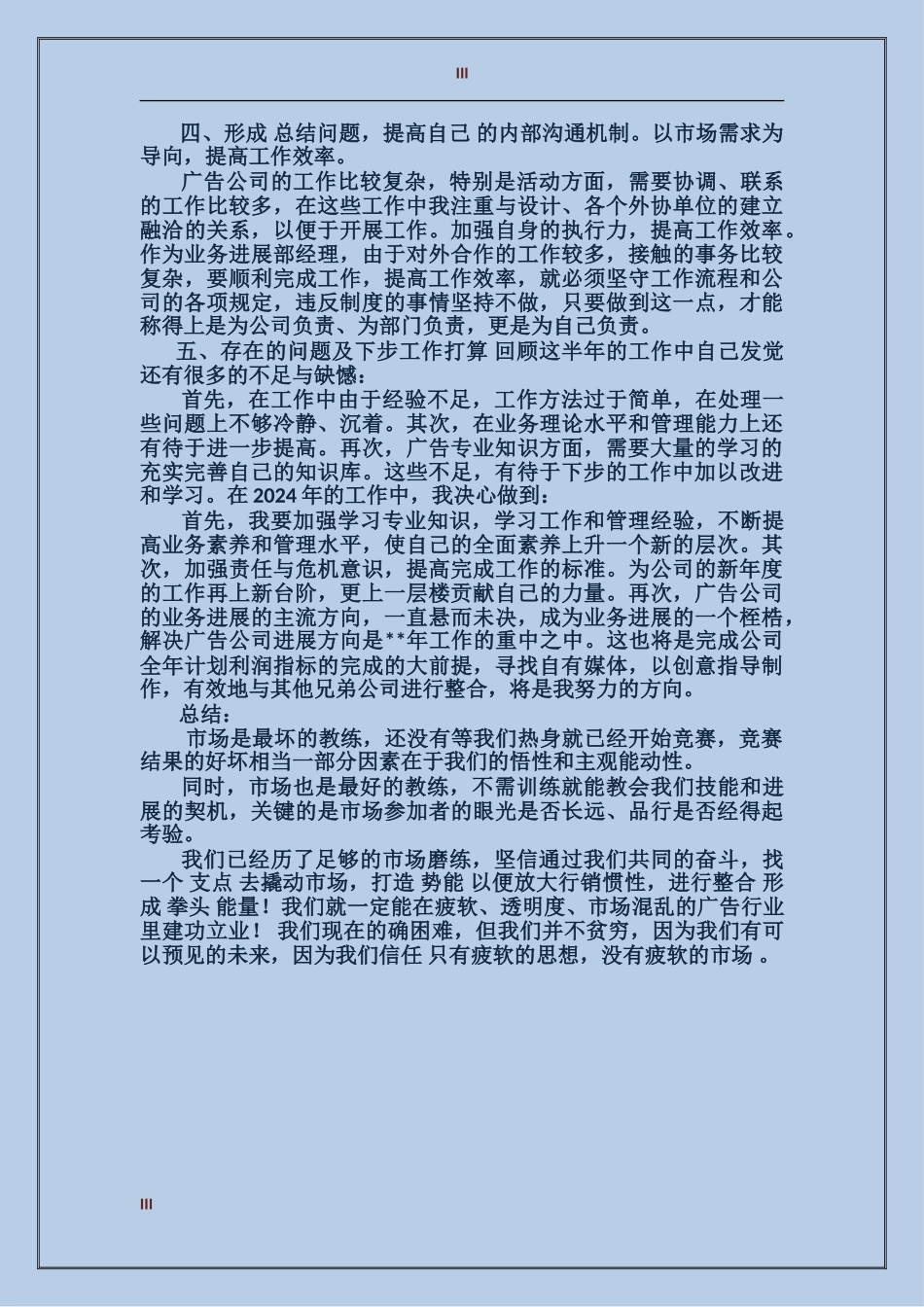 III

四、形成 总结问题，提高自己 的内部沟通机制。以市场需求为导向，提高工作效率。

广告公司的工作比较复杂，特别是活动方面，需要协调、联系的工作比较多，在这些工作中我注重与设计、各个外协单位的建立融洽的关系，以便于开展工作。加强自身的执行力，提高工作效率。作为业务进展部经理，由于对外合作的工作较多，接触的事务比较复杂，要顺利完成工作，提高工作效率，就必须坚守工作流程和公司的各项规定，违反制度的事情坚持不做，只要做到这一点，才能称得上是为公司负责、为部门负责，更是为自己负责。

五、存在的问题及下步工作打算 回顾这半年的工作中自己发觉还有很多的不足与缺憾：

首先，在工作中由于经验不足，工作方法过于简单，在处理一些问题上不够冷静、沉着。其次，在业务理论水平和管理能力上还有待于进一步提高。再次，广告专业知识方面，需要大量的学习的充实完善自己的知识库。这些不足，有待于下步的工作中加以改进和学习。在 2024 年的工作中，我决心做到：

首先，我要加强学习专业知识，学习工作和管理经验，不断提高业务素养和管理水平，使自己的全面素养上升一个新的层次。其次，加强责任与危机意识，提高完成工作的标准。为公司的新年度的工作再上新台阶，更上一层楼贡献自己的力量。再次，广告公司的业务进展的主流方向，一直悬而未决，成为业务进展的一个桎梏，解决广告公司进展方向是**年工作的重中之中。这也将是完成公司全年计划利润指标的完成的大前提，寻找自有媒体，以创意指导制作，有效地与其他兄弟公司进行整合，将是我努力的方向。

总结：

市场是最坏的教练，还没有等我们热身就已经开始竞赛，竞赛结果的好坏相当一部分因素在于我们的悟性和主观能动性。

同时，市场也是最好的教练，不需训练就能教会我们技能和进展的契机，关键的是市场参加者的眼光是否长远、品行是否经得起考验。

我们已经历了足够的市场磨练，坚信通过我们共同的奋斗，找一个 支点 去撬动市场，打造 势能 以便放大行销惯性，进行整合 形成 拳头 能量！我们就一定能在疲软、透明度、市场混乱的广告行业里建功立业！ 我们现在的确困难，但我们并不贫穷，因为我们有可以预见的未来，因为我们信任 只有疲软的思想，没有疲软的市场 。

III